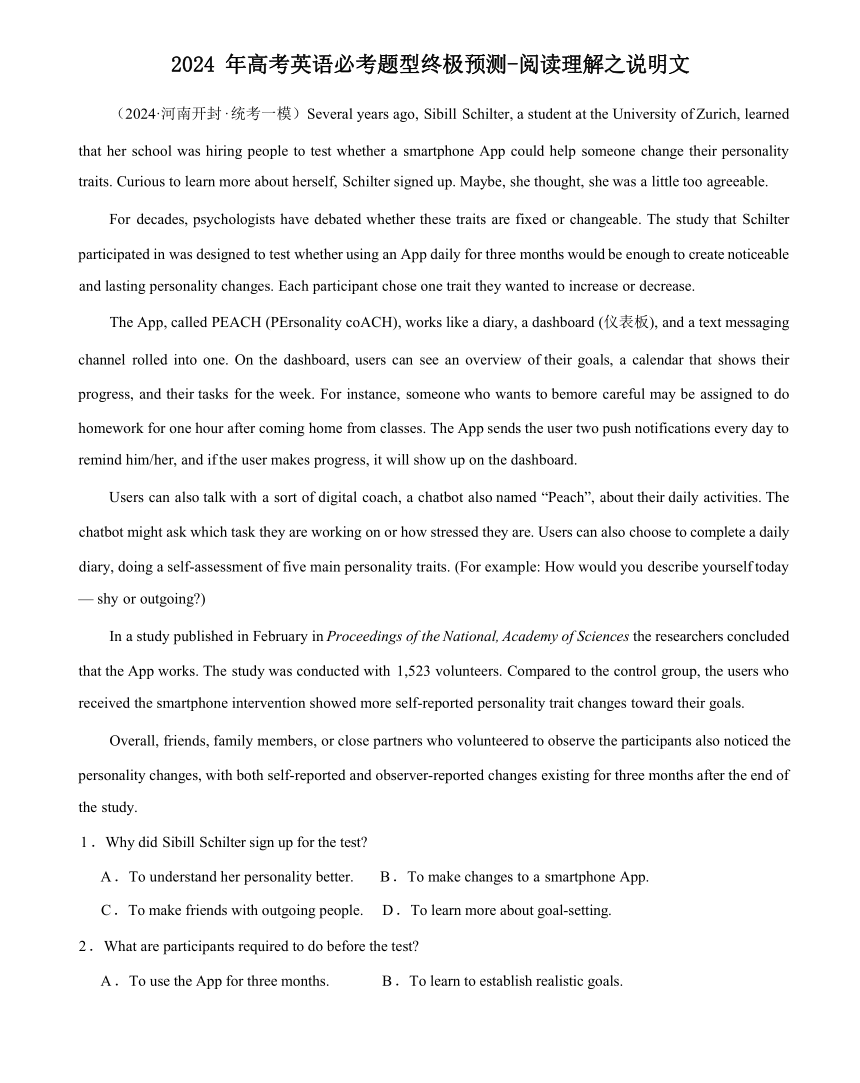 2024 年高考英语必考题型终极预测-阅读理解之说明文

（2024·河南开封·统考一模）Several years ago, Sibill Schilter, a student at the University of Zurich, learned that her school was hiring people to test whether a smartphone App could help someone change their personality traits. Curious to learn more about herself, Schilter signed up. Maybe, she thought, she was a little too agreeable.

For decades, psychologists have debated whether these traits are fixed or changeable. The study that Schilter participated in was designed to test whether using an App daily for three months would be enough to create noticeable and lasting personality changes. Each participant chose one trait they wanted to increase or decrease.

The App, called PEACH (PErsonality coACH), works like a diary, a dashboard (仪表板), and a text messaging channel rolled into one. On the dashboard, users can see an overview of their goals, a calendar that shows their progress, and their tasks for the week. For instance, someone who wants to bemore careful may be assigned to do homework for one hour after coming home from classes. The App sends the user two push notifications every day to remind him/her, and if the user makes progress, it will show up on the dashboard.

Users can also talk with a sort of digital coach, a chatbot also named “Peach”, about their daily activities. The chatbot might ask which task they are working on or how stressed they are. Users can also choose to complete a daily diary, doing a self-assessment of five main personality traits. (For example: How would you describe yourself today — shy or outgoing?)

In a study published in February in Proceedings of the National, Academy of Sciences the researchers concluded that the App works. The study was conducted with 1,523 volunteers. Compared to the control group, the users who received the smartphone intervention showed more self-reported personality trait changes toward their goals.

Overall, friends, family members, or close partners who volunteered to observe the participants also noticed the personality changes, with both self-reported and observer-reported changes existing for three months after the end of the study.

1． Why did Sibill Schilter sign up for the test?

A． To understand her personality better.　B． To make changes to a smartphone App.

C． To make friends with outgoing people.　D． To learn more about goal-setting.

2． What are participants required to do before the test?

A． To use the App for three months.　B． To learn to establish realistic goals.